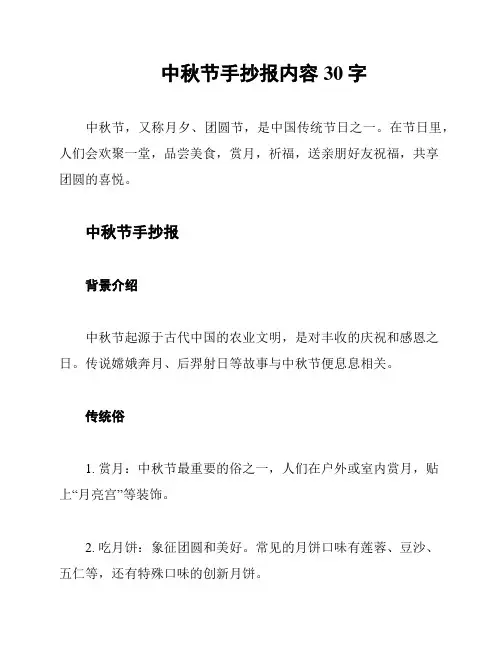 中秋节手抄报内容 30 字

中秋节，又称月夕、团圆节，是中国传统节日之一。在节日里，人们会欢聚一堂，品尝美食，赏月，祈福，送亲朋好友祝福，共享团圆的喜悦。

中秋节手抄报

背景介绍

中秋节起源于古代中国的农业文明，是对丰收的庆祝和感恩之日。传说嫦娥奔月、后羿射日等故事与中秋节便息息相关。

传统俗

1. 赏月：中秋节最重要的俗之一，人们在户外或室内赏月，贴上“月亮宫”等装饰。

2. 吃月饼：象征团圆和美好。常见的月饼口味有莲蓉、豆沙、五仁等，还有特殊口味的创新月饼。